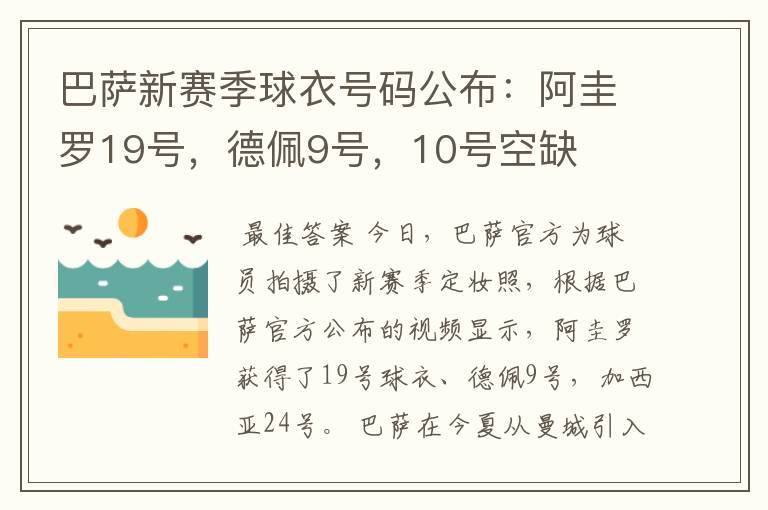 巴萨新赛季球衣号码公布：阿圭罗19号，德佩9号，10号空缺

最佳答案 今日，巴萨官方为球员拍摄了新赛季定妆照，根据巴萨官方公布的视频显示，阿圭罗获得了19号球衣、德佩9号，加西亚24号。 巴萨在今夏从曼城引入